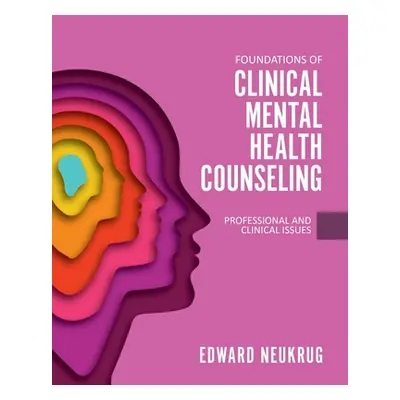 FOUNDATIONS OF
CLINICAL MENTAL HEALTH COUNSELING

PROFESSIONAL AND CLINICAL ISSUES

EDWARD NEUKRUG